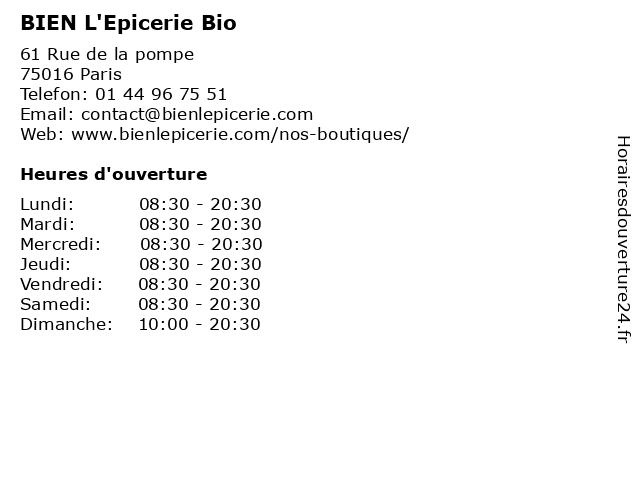 BIEN L'Epicerie Bio

61 Rue de la pompe
75016 Paris
Telefon: 01 44 96 75 51
Email: contact@bienlepicerie.com
Web: www.bienlepicerie.com/nos-boutiques/

Heures d'ouverture

Lundi: 08:30 - 20:30
Mardi: 08:30 - 20:30
Mercredi: 08:30 - 20:30
Jeudi: 08:30 - 20:30
Vendredi: 08:30 - 20:30
Samedi: 08:30 - 20:30
Dimanche: 10:00 - 20:30

Horairesdouverture24.fr